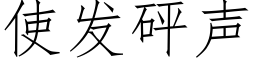 使发砰声